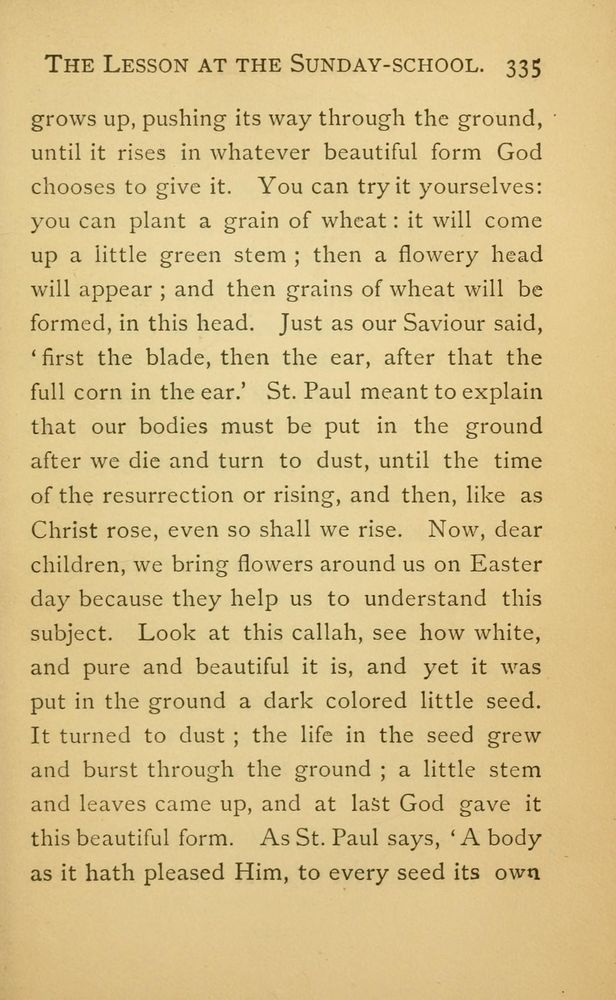 THE LESSON AT THE SUNDAY-SCHOOL. 335

grows up, pushing its way through the ground, until it rises in whatever beautiful form God chooses to give it. You can try it yourselves: you can plant a grain of wheat: it will come up a little green stem; then a flowery head will appear; and then grains of wheat will be formed, in this head. Just as our Saviour said, 'first the blade, then the ear, after that the full corn in the ear.' St. Paul meant to explain that our bodies must be put in the ground after we die and turn to dust, until the time of the resurrection or rising, and then, like as Christ rose, even so shall we rise. Now, dear children, we bring flowers around us on Easter day because they help us to understand this subject. Look at this callah, see how white, and pure and beautiful it is, and yet it was put in the ground a dark colored little seed. It turned to dust; the life in the seed grew and burst through the ground; a little stem and leaves came up, and at last God gave it this beautiful form. As St. Paul says, 'A body as it hath pleased Him, to every seed its own